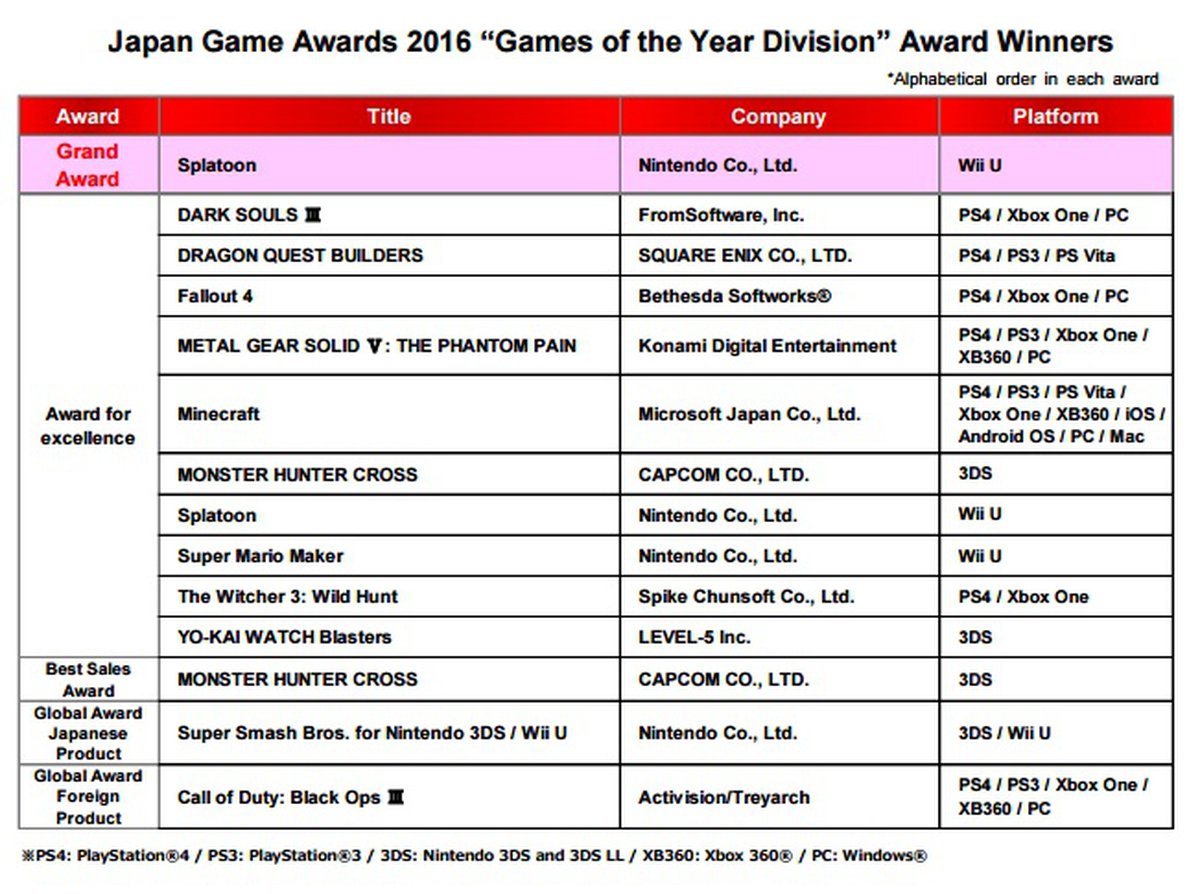 Japan Game Awards 2016 “Games of the Year Division” Award Winners

*Alphabetical order in each award

| Award | Title | Company | Platform |
|---|---|---|---|
| Grand Award | Splatoon | Nintendo Co., Ltd. | Wii U |
| Award for excellence | DARK SOULS Ⅲ | FromSoftware, Inc. | PS4 / Xbox One / PC |
| | DRAGON QUEST BUILDERS | SQUARE ENIX CO., LTD. | PS4 / PS3 / PS Vita |
| | Fallout 4 | Bethesda Softworks® | PS4 / Xbox One / PC |
| | METAL GEAR SOLID Ⅴ: THE PHANTOM PAIN | Konami Digital Entertainment | PS4 / PS3 / Xbox One / XB360 / PC |
| | Minecraft | Microsoft Japan Co., Ltd. | PS4 / PS3 / PS Vita / Xbox One / XB360 / iOS / Android OS / PC / Mac |
| | MONSTER HUNTER CROSS | CAPCOM CO., LTD. | 3DS |
| | Splatoon | Nintendo Co., Ltd. | Wii U |
| | Super Mario Maker | Nintendo Co., Ltd. | Wii U |
| | The Witcher 3: Wild Hunt | Spike Chunsoft Co., Ltd. | PS4 / Xbox One |
| | YO-KAI WATCH Blasters | LEVEL-5 Inc. | 3DS |
| Best Sales Award | MONSTER HUNTER CROSS | CAPCOM CO., LTD. | 3DS |
| Global Award Japanese Product | Super Smash Bros. for Nintendo 3DS / Wii U | Nintendo Co., Ltd. | 3DS / Wii U |
| Global Award Foreign Product | Call of Duty: Black Ops Ⅲ | Activision/Treyarch | PS4 / PS3 / Xbox One / XB360 / PC |

※PS4: PlayStation®4 / PS3: PlayStation®3 / 3DS: Nintendo 3DS and 3DS LL / XB360: Xbox 360® / PC: Windows®